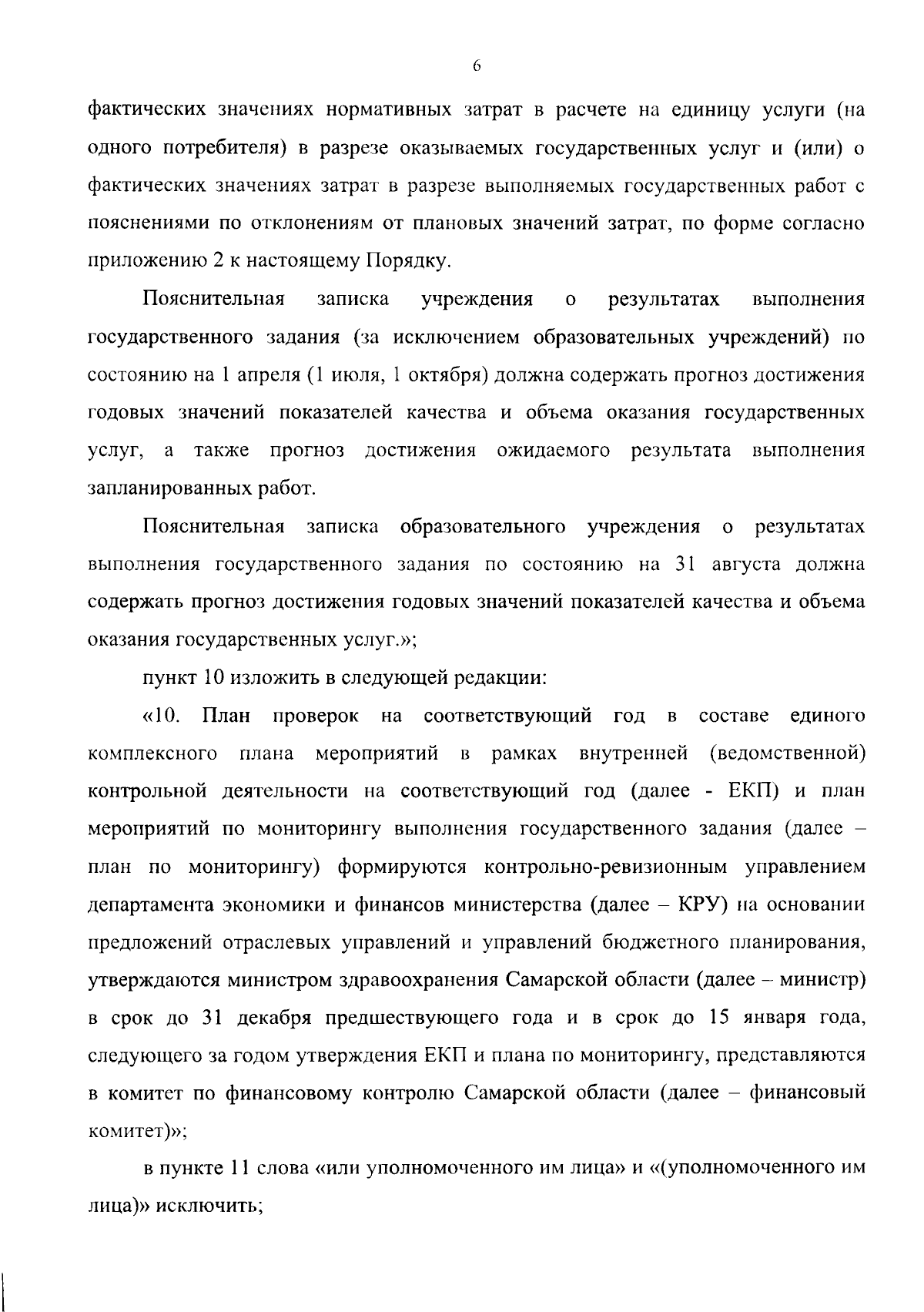 6

фактических значениях нормативных затрат в расчете на единицу услуги (на одного потребителя) в разрезе оказываемых государственных услуг и (или) о фактических значениях затрат в разрезе выполняемых государственных работ с пояснениями по отклонениям от плановых значений затрат, по форме согласно приложению 2 к настоящему Порядку.

Пояснительная записка учреждения о результатах выполнения государственного задания (за исключением образовательных учреждений) по состоянию на 1 апреля (1 июля, 1 октября) должна содержать прогноз достижения годовых значений показателей качества и объема оказания государственных услуг, а также прогноз достижения ожидаемого результата выполнения запланированных работ.

Пояснительная записка образовательного учреждения о результатах выполнения государственного задания по состоянию на 31 августа должна содержать прогноз достижения годовых значений показателей качества и объема оказания государственных услуг.»;

пункт 10 изложить в следующей редакции:

«10. План проверок на соответствующий год в составе единого комплексного плана мероприятий в рамках внутренней (ведомственной) контрольной деятельности на соответствующий год (далее - ЕКП) и план мероприятий по мониторингу выполнения государственного задания (далее – план по мониторингу) формируются контрольно-ревизионным управлением департамента экономики и финансов министерства (далее – КРУ) на основании предложений отраслевых управлений и управлений бюджетного планирования, утверждаются министром здравоохранения Самарской области (далее – министр) в срок до 31 декабря предшествующего года и в срок до 15 января года, следующего за годом утверждения ЕКП и плана по мониторингу, представляются в комитет по финансовому контролю Самарской области (далее – финансовый комитет)»;

в пункте 11 слова «или уполномоченного им лица» и «(уполномоченного им лица)» исключить;